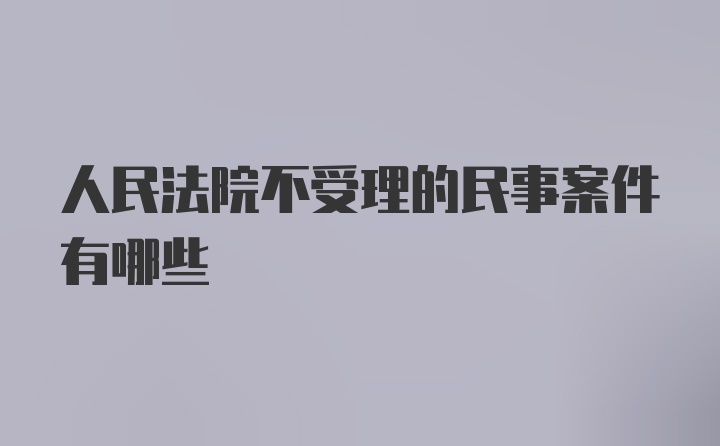 人民法院不受理的民事案件有哪些